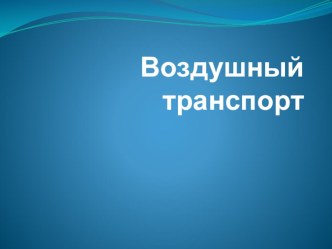 Воздушный транспорт